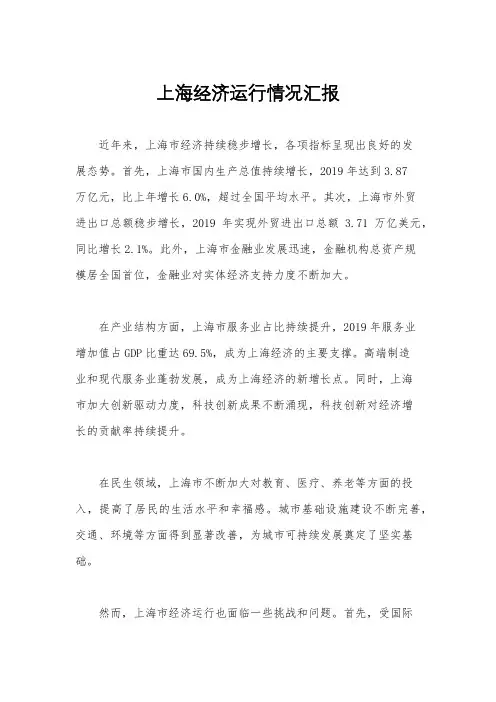 上海经济运行情况汇报

近年来，上海市经济持续稳步增长，各项指标呈现出良好的发展态势。首先，上海市国内生产总值持续增长，2019 年达到 3.87 万亿元，比上年增长 6.0%，超过全国平均水平。其次，上海市外贸进出口总额稳步增长，2019 年实现外贸进出口总额 3.71 万亿美元，同比增长 2.1%。此外，上海市金融业发展迅速，金融机构总资产规模居全国首位，金融业对实体经济支持力度不断加大。

在产业结构方面，上海市服务业占比持续提升，2019 年服务业增加值占 GDP 比重达 69.5%，成为上海经济的主要支撑。高端制造业和现代服务业蓬勃发展，成为上海经济的新增长点。同时，上海市加大创新驱动力度，科技创新成果不断涌现，科技创新对经济增长的贡献率持续提升。

在民生领域，上海市不断加大对教育、医疗、养老等方面的投入，提高了居民的生活水平和幸福感。城市基础设施建设不断完善，交通、环境等方面得到显著改善，为城市可持续发展奠定了坚实基础。

然而，上海市经济运行也面临一些挑战和问题。首先，受国际